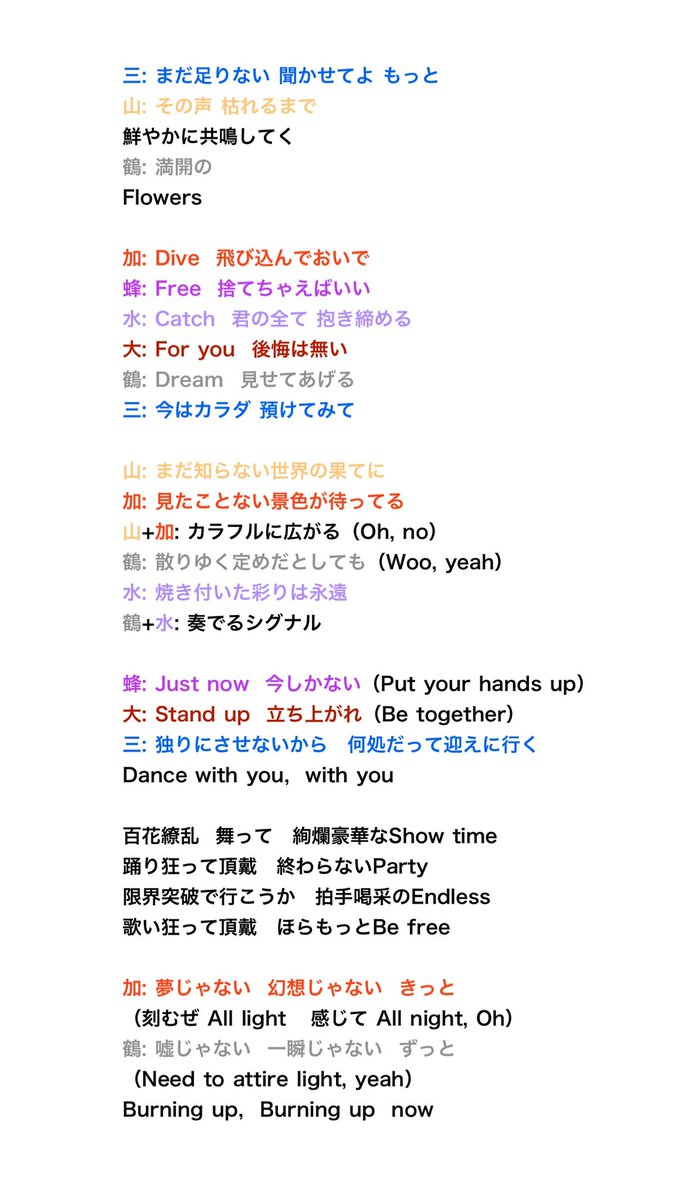 三: まだ足りない 聞かせてよ もっと
山: その声 枯れるまで
鮮やかに共鳴してく
鶴: 満開の
Flowers

加: Dive 飛び込んでおいで
蜂: Free 捨てちゃえばいい
水: Catch 君の全て 抱き締める
大: For you 後悔は無い
鶴: Dream 見せてあげる
三: 今はカラダ 預けてみて

山: まだ知らない世界の果てに
加: 見たことない景色が待ってる
山+加: カラフルに広がる（Oh, no）
鶴: 散りゆく定めだとしても（Woo, yeah）
水: 焼き付いた彩りは永遠
鶴+水: 奏でるシグナル

蜂: Just now 今しかない（Put your hands up）
大: Stand up 立ち上がれ（Be together）
三: 独りにさせないから 何処だって迎えに行く
Dance with you, with you

百花繚乱 舞って 絢爛豪華なShow time
踊り狂って頂戴 終わらないParty
限界突破で行こうか 拍手喝采のEndless
歌い狂って頂戴 ほらもっとBe free

加: 夢じゃない 幻想じゃない きっと
（刻むぜ All light 感じて All night, Oh）
鶴: 嘘じゃない 一瞬じゃない ずっと
（Need to attire light, yeah）
Burning up, Burning up now